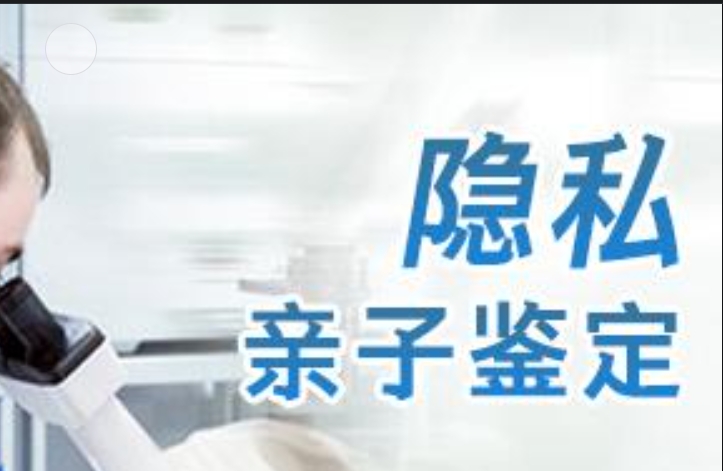 隐私
亲子鉴定